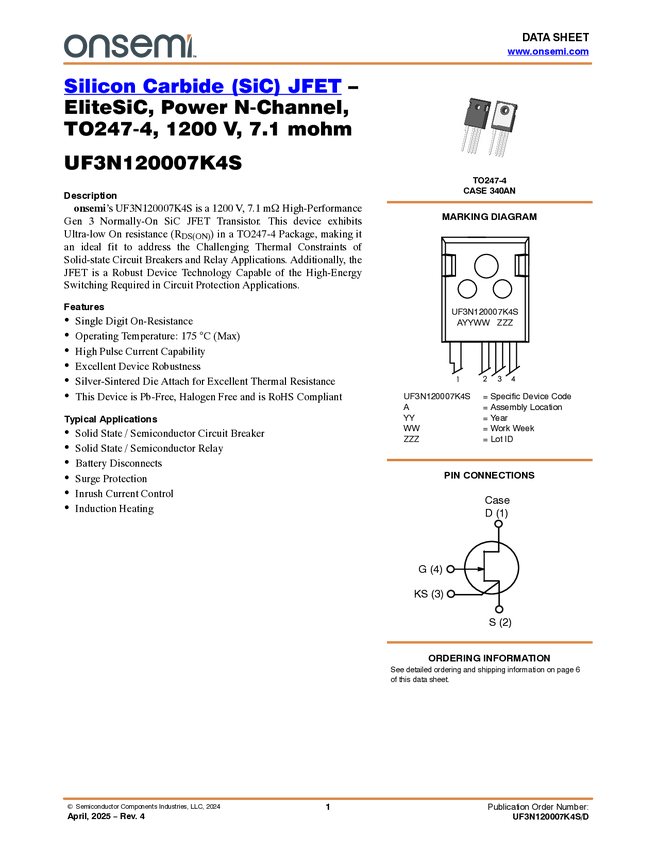 onsemi

DATA SHEET
www.onsemi.com

Silicon Carbide (SiC) JFET – EliteSiC, Power N-Channel, TO247-4, 1200 V, 7.1 mohm

UF3N120007K4S

Description
onsemi's UF3N120007K4S is a 1200 V, 7.1 mΩ High-Performance Gen 3 Normally-On SiC JFET Transistor. This device exhibits Ultra-low On resistance ($R_{DS(ON)}$) in a TO247-4 Package, making it an ideal fit to address the Challenging Thermal Constraints of Solid-state Circuit Breakers and Relay Applications. Additionally, the JFET is a Robust Device Technology Capable of the High-Energy Switching Required in Circuit Protection Applications.

Features
• Single Digit On-Resistance
• Operating Temperature: 175 °C (Max)
• High Pulse Current Capability
• Excellent Device Robustness
• Silver-Sintered Die Attach for Excellent Thermal Resistance
• This Device is Pb-Free, Halogen Free and is RoHS Compliant

Typical Applications
• Solid State / Semiconductor Circuit Breaker
• Solid State / Semiconductor Relay
• Battery Disconnects
• Surge Protection
• Inrush Current Control
• Induction Heating

TO247-4
CASE 340AN

MARKING DIAGRAM

UF3N120007K4S
AYYWW ZZZ

1 2 3 4

UF3N120007K4S = Specific Device Code
A = Assembly Location
YY = Year
WW = Work Week
ZZZ = Lot ID

PIN CONNECTIONS

Case
D (1)
G (4)
KS (3)
S (2)

ORDERING INFORMATION
See detailed ordering and shipping information on page 6 of this data sheet.

© Semiconductor Components Industries, LLC, 2024
April, 2025 – Rev. 4
1
Publication Order Number:
UF3N120007K4S/D